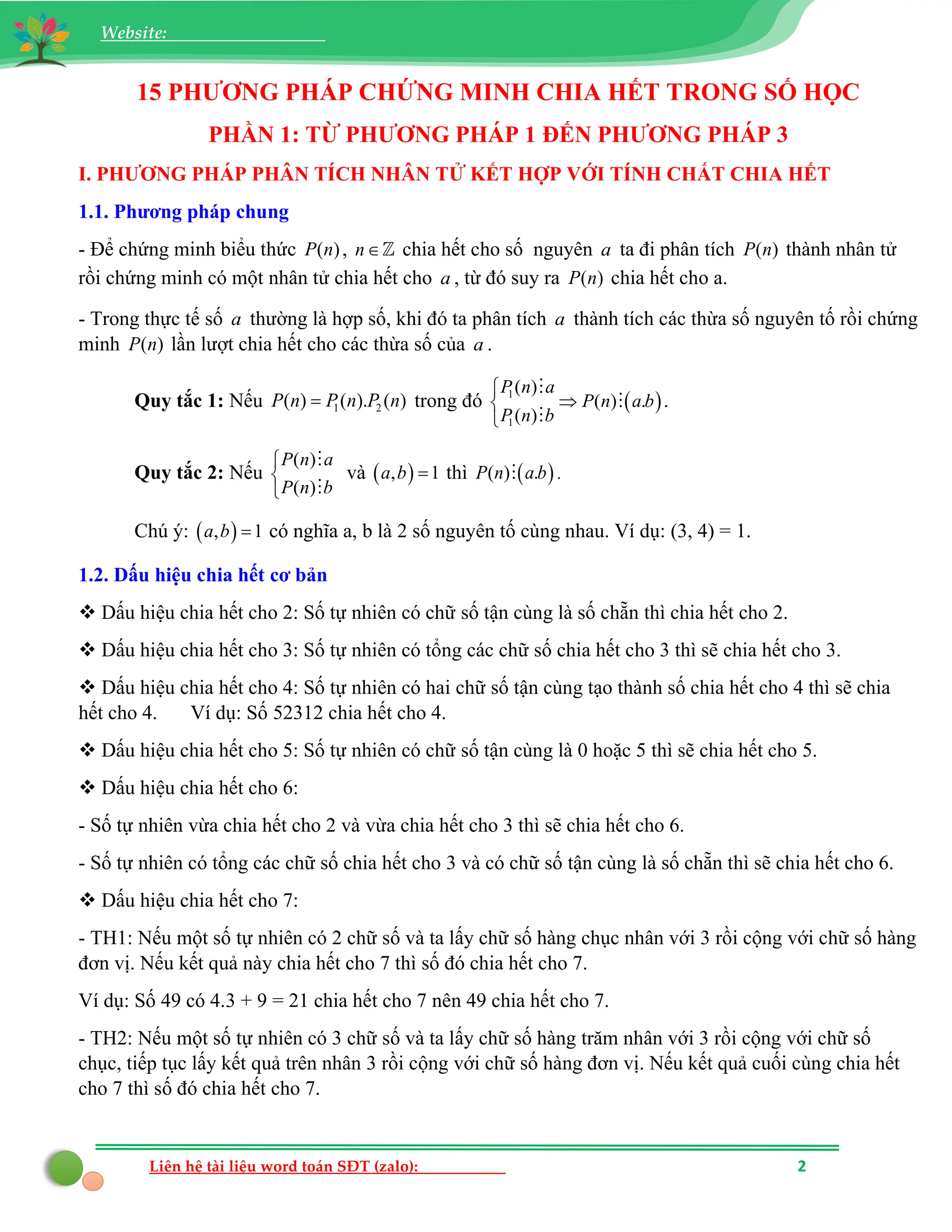 Website:

15 PHƯƠNG PHÁP CHỨNG MINH CHIA HẾT TRONG SỐ HỌC

PHẦN 1: TỪ PHƯƠNG PHÁP 1 ĐẾN PHƯƠNG PHÁP 3

I. PHƯƠNG PHÁP PHÂN TÍCH NHÂN TỬ KẾT HỢP VỚI TÍNH CHẤT CHIA HẾT

1.1. Phương pháp chung

- Để chứng minh biểu thức $P(n)$, $n \in \mathbb{Z}$ chia hết cho số nguyên $a$ ta đi phân tích $P(n)$ thành nhân tử rồi chứng minh có một nhân tử chia hết cho $a$, từ đó suy ra $P(n)$ chia hết cho a.

- Trong thực tế số $a$ thường là hợp số, khi đó ta phân tích $a$ thành tích các thừa số nguyên tố rồi chứng minh $P(n)$ lần lượt chia hết cho các thừa số của $a$.

Quy tắc 1: Nếu $P(n) = P_1(n).P_2(n)$ trong đó $\begin{cases} P_1(n) \vdots a \\ P_1(n) \vdots b \end{cases} \Rightarrow P(n) \vdots (a.b)$.

Quy tắc 2: Nếu $\begin{cases} P(n) \vdots a \\ P(n) \vdots b \end{cases}$ và $(a,b) = 1$ thì $P(n) \vdots (a.b)$.

Chú ý: $(a,b) = 1$ có nghĩa a, b là 2 số nguyên tố cùng nhau. Ví dụ: (3, 4) = 1.

1.2. Dấu hiệu chia hết cơ bản

❖ Dấu hiệu chia hết cho 2: Số tự nhiên có chữ số tận cùng là số chẵn thì chia hết cho 2.

❖ Dấu hiệu chia hết cho 3: Số tự nhiên có tổng các chữ số chia hết cho 3 thì sẽ chia hết cho 3.

❖ Dấu hiệu chia hết cho 4: Số tự nhiên có hai chữ số tận cùng tạo thành số chia hết cho 4 thì sẽ chia hết cho 4. Ví dụ: Số 52312 chia hết cho 4.

❖ Dấu hiệu chia hết cho 5: Số tự nhiên có chữ số tận cùng là 0 hoặc 5 thì sẽ chia hết cho 5.

❖ Dấu hiệu chia hết cho 6:

- Số tự nhiên vừa chia hết cho 2 và vừa chia hết cho 3 thì sẽ chia hết cho 6.

- Số tự nhiên có tổng các chữ số chia hết cho 3 và có chữ số tận cùng là số chẵn thì sẽ chia hết cho 6.

❖ Dấu hiệu chia hết cho 7:

- TH1: Nếu một số tự nhiên có 2 chữ số và ta lấy chữ số hàng chục nhân với 3 rồi cộng với chữ số hàng đơn vị. Nếu kết quả này chia hết cho 7 thì số đó chia hết cho 7.

Ví dụ: Số 49 có 4.3 + 9 = 21 chia hết cho 7 nên 49 chia hết cho 7.

- TH2: Nếu một số tự nhiên có 3 chữ số và ta lấy chữ số hàng trăm nhân với 3 rồi cộng với chữ số chục, tiếp tục lấy kết quả trên nhân 3 rồi cộng với chữ số hàng đơn vị. Nếu kết quả cuối cùng chia hết cho 7 thì số đó chia hết cho 7.

Liên hệ tài liệu word toán SĐT (zalo): 2